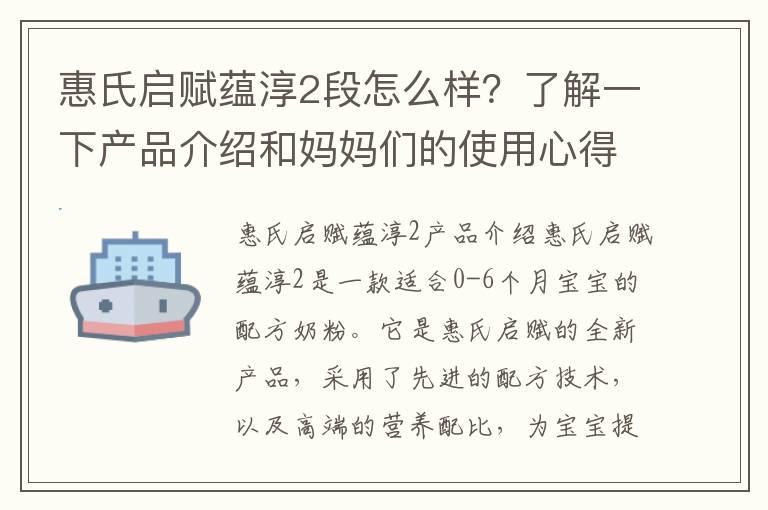 惠氏启赋蕴淳2段怎么样？了解一下产品介绍和妈妈们的使用心得

惠氏启赋蕴淳2产品介绍惠氏启赋蕴淳2是一款适合0-6个月宝宝的配方奶粉。它是惠氏启赋的全新产品，采用了先进的配方技术，以及高端的营养配比，为宝宝提